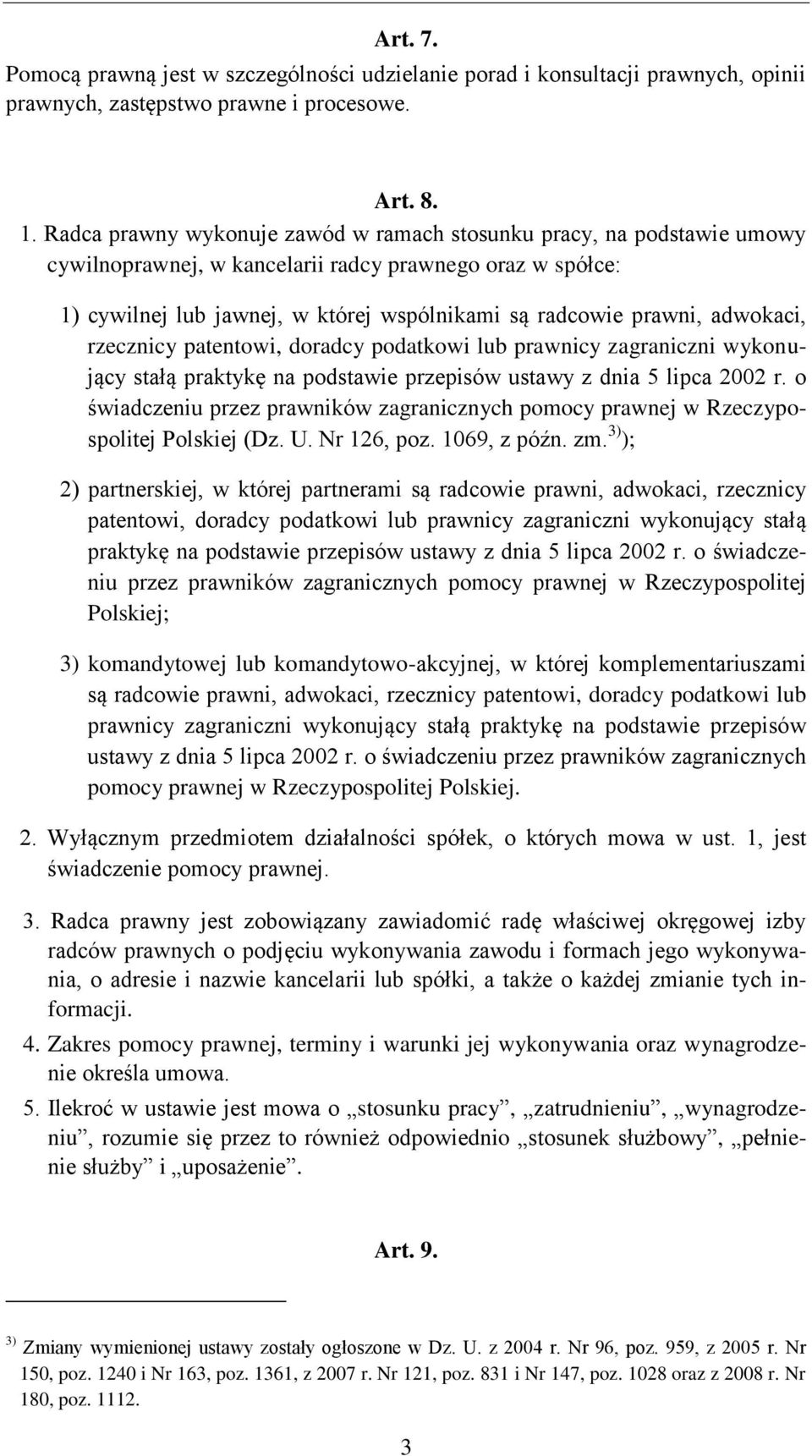 Art. 7.
Pomocą prawną jest w szczególności udzielanie porad i konsultacji prawnych, opinii prawnych, zastępstwo prawne i procesowe.

Art. 8.
1. Radca prawny wykonuje zawód w ramach stosunku pracy, na podstawie umowy cywilnoprawnej, w kancelarii radcy prawnego oraz w spółce:

1) cywilnej lub jawnej, w której wspólnikami są radcowie prawni, adwokaci, rzecznicy patentowi, doradcy podatkowi lub prawnicy zagraniczni wykonujący stałą praktykę na podstawie przepisów ustawy z dnia 5 lipca 2002 r. o świadczeniu przez prawników zagranicznych pomocy prawnej w Rzeczypospolitej Polskiej (Dz. U. Nr 126, poz. 1069, z późn. zm.$^{3)}$);

2) partnerskiej, w której partnerami są radcowie prawni, adwokaci, rzecznicy patentowi, doradcy podatkowi lub prawnicy zagraniczni wykonujący stałą praktykę na podstawie przepisów ustawy z dnia 5 lipca 2002 r. o świadczeniu przez prawników zagranicznych pomocy prawnej w Rzeczypospolitej Polskiej;

3) komandytowej lub komandytowo-akcyjnej, w której komplementariuszami są radcowie prawni, adwokaci, rzecznicy patentowi, doradcy podatkowi lub prawnicy zagraniczni wykonujący stałą praktykę na podstawie przepisów ustawy z dnia 5 lipca 2002 r. o świadczeniu przez prawników zagranicznych pomocy prawnej w Rzeczypospolitej Polskiej.

2. Wyłącznym przedmiotem działalności spółek, o których mowa w ust. 1, jest świadczenie pomocy prawnej.

3. Radca prawny jest zobowiązany zawiadomić radę właściwej okręgowej izby radców prawnych o podjęciu wykonywania zawodu i formach jego wykonywania, o adresie i nazwie kancelarii lub spółki, a także o każdej zmianie tych informacji.

4. Zakres pomocy prawnej, terminy i warunki jej wykonywania oraz wynagrodzenie określa umowa.

5. Ilekroć w ustawie jest mowa o „stosunku pracy”, „zatrudnieniu”, „wynagrodzeniu”, rozumie się przez to również odpowiednio „stosunek służbowy”, „pełnienie służby” i „uposażenie”.

Art. 9.

$^{3)}$ Zmiany wymienionej ustawy zostały ogłoszone w Dz. U. z 2004 r. Nr 96, poz. 959, z 2005 r. Nr 150, poz. 1240 i Nr 163, poz. 1361, z 2007 r. Nr 121, poz. 831 i Nr 147, poz. 1028 oraz z 2008 r. Nr 180, poz. 1112.

3